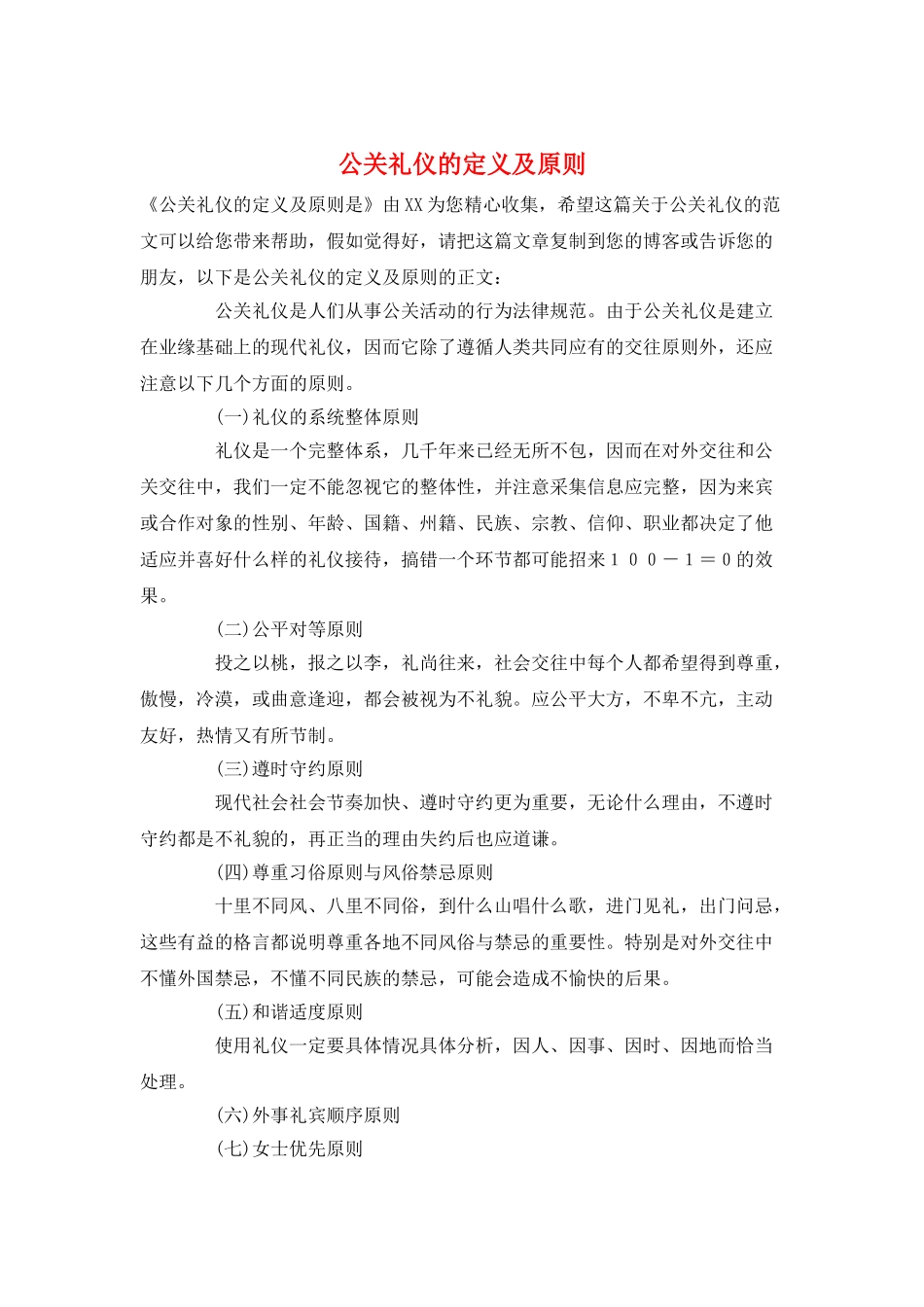 公关礼仪的定义及原则

《公关礼仪的定义及原则是》由XX为您精心收集，希望这篇关于公关礼仪的范文可以给您带来帮助，假如觉得好，请把这篇文章复制到您的博客或告诉您的朋友，以下是公关礼仪的定义及原则的正文：

公关礼仪是人们从事公关活动的行为法律规范。由于公关礼仪是建立在业缘基础上的现代礼仪，因而它除了遵循人类共同应有的交往原则外，还应注意以下几个方面的原则。

(一)礼仪的系统整体原则

礼仪是一个完整体系，几千年来已经无所不包，因而在对外交往和公关交往中，我们一定不能忽视它的整体性，并注意采集信息应完整，因为来宾或合作对象的性别、年龄、国籍、州籍、民族、宗教、信仰、职业都决定了他适应并喜好什么样的礼仪接待，搞错一个环节都可能招来１００－１＝０的效果。

(二)公平对等原则

投之以桃，报之以李，礼尚往来，社会交往中每个人都希望得到尊重，傲慢，冷漠，或曲意逢迎，都会被视为不礼貌。应公平大方，不卑不亢，主动友好，热情又有所节制。

(三)遵时守约原则

现代社会社会节奏加快、遵时守约更为重要，无论什么理由，不遵时守约都是不礼貌的，再正当的理由失约后也应道谦。

(四)尊重习俗原则与风俗禁忌原则

十里不同风、八里不同俗，到什么山唱什么歌，进门见礼，出门问忌，这些有益的格言都说明尊重各地不同风俗与禁忌的重要性。特别是对外交往中不懂外国禁忌，不懂不同民族的禁忌，可能会造成不愉快的后果。

(五)和谐适度原则

使用礼仪一定要具体情况具体分析，因人、因事、因时、因地而恰当处理。

(六)外事礼宾顺序原则

(七)女士优先原则